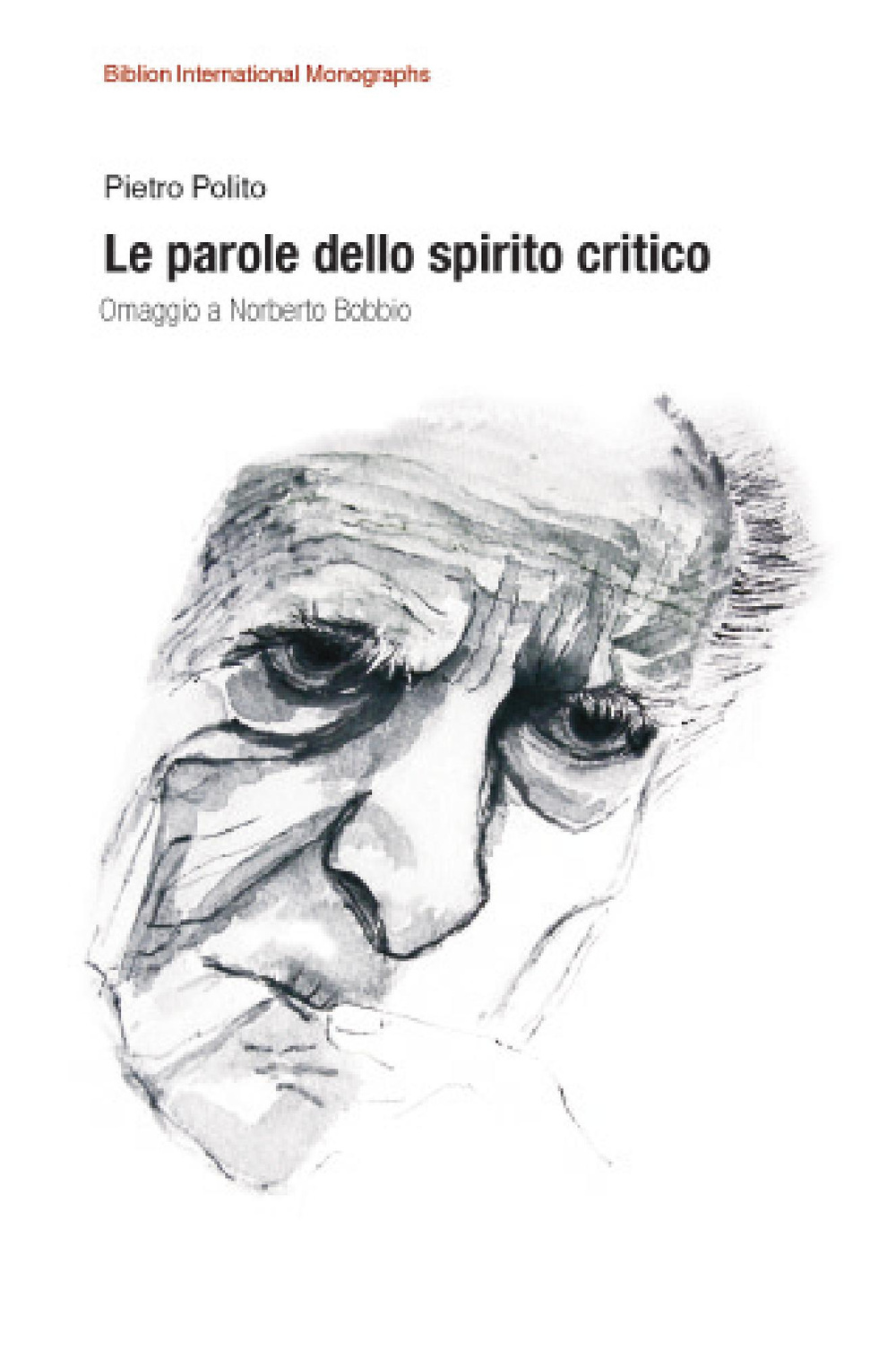 Biblion International Monographs

Pietro Polito

Le parole dello spirito critico

Omaggio a Norberto Bobbio